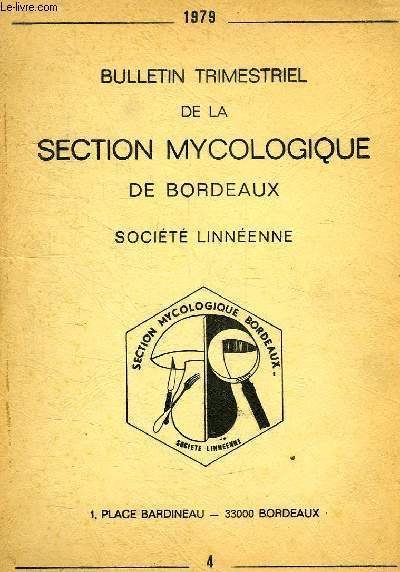 1979

BULLETIN TRIMESTRIEL

DE LA

SECTION MYCOLOGIQUE

DE BORDEAUX

SOCIÉTÉ LINNÉENNE

SECTION MYCOLOGIQUE BORDEAUX -

SOCIETE LINNEENNE

1, PLACE BARDINEAU — 33000 BORDEAUX

4

Le-livre.com